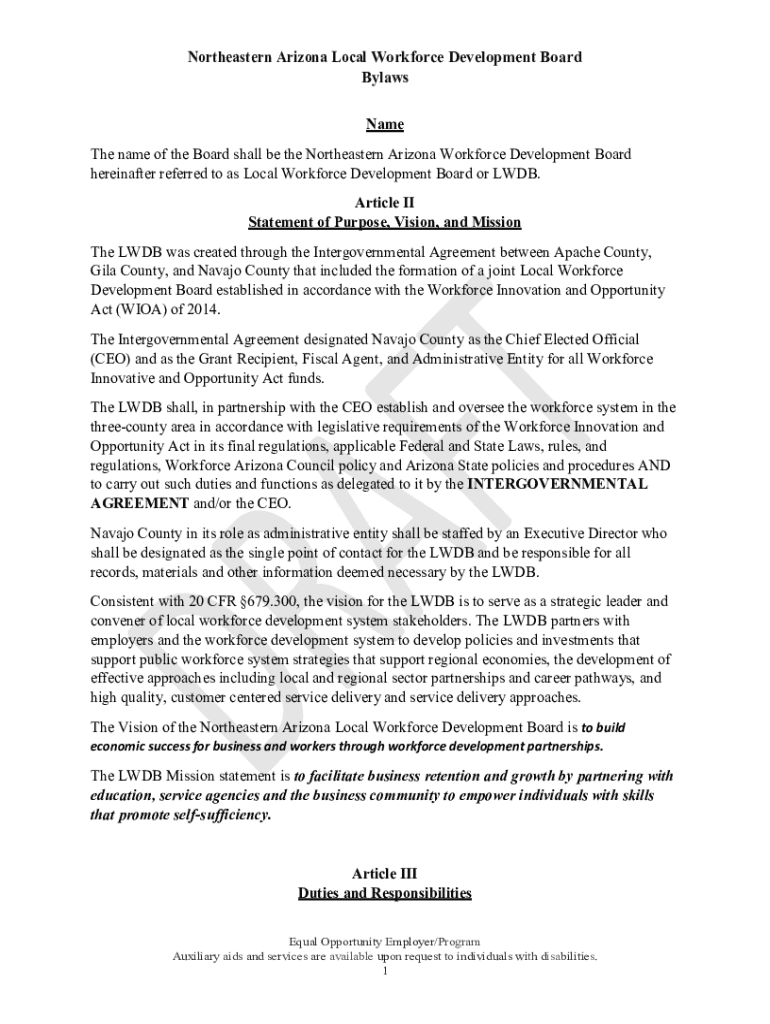 Northeastern Arizona Local Workforce Development Board
Bylaws

Name

The name of the Board shall be the Northeastern Arizona Workforce Development Board hereinafter referred to as Local Workforce Development Board or LWDB.

Article II
Statement of Purpose, Vision, and Mission

The LWDB was created through the Intergovernmental Agreement between Apache County, Gila County, and Navajo County that included the formation of a joint Local Workforce Development Board established in accordance with the Workforce Innovation and Opportunity Act (WIOA) of 2014.

The Intergovernmental Agreement designated Navajo County as the Chief Elected Official (CEO) and as the Grant Recipient, Fiscal Agent, and Administrative Entity for all Workforce Innovative and Opportunity Act funds.

The LWDB shall, in partnership with the CEO establish and oversee the workforce system in the three-county area in accordance with legislative requirements of the Workforce Innovation and Opportunity Act in its final regulations, applicable Federal and State Laws, rules, and regulations, Workforce Arizona Council policy and Arizona State policies and procedures AND to carry out such duties and functions as delegated to it by the INTERGOVERNMENTAL AGREEMENT and/or the CEO.

Navajo County in its role as administrative entity shall be staffed by an Executive Director who shall be designated as the single point of contact for the LWDB and be responsible for all records, materials and other information deemed necessary by the LWDB.

Consistent with 20 CFR §679.300, the vision for the LWDB is to serve as a strategic leader and convener of local workforce development system stakeholders. The LWDB partners with employers and the workforce development system to develop policies and investments that support public workforce system strategies that support regional economies, the development of effective approaches including local and regional sector partnerships and career pathways, and high quality, customer centered service delivery and service delivery approaches.

The Vision of the Northeastern Arizona Local Workforce Development Board is to build economic success for business and workers through workforce development partnerships.

The LWDB Mission statement is to facilitate business retention and growth by partnering with education, service agencies and the business community to empower individuals with skills that promote self-sufficiency.

Article III
Duties and Responsibilities

Equal Opportunity Employer/Program
Auxiliary aids and services are available upon request to individuals with disabilities.
1

DRAFT